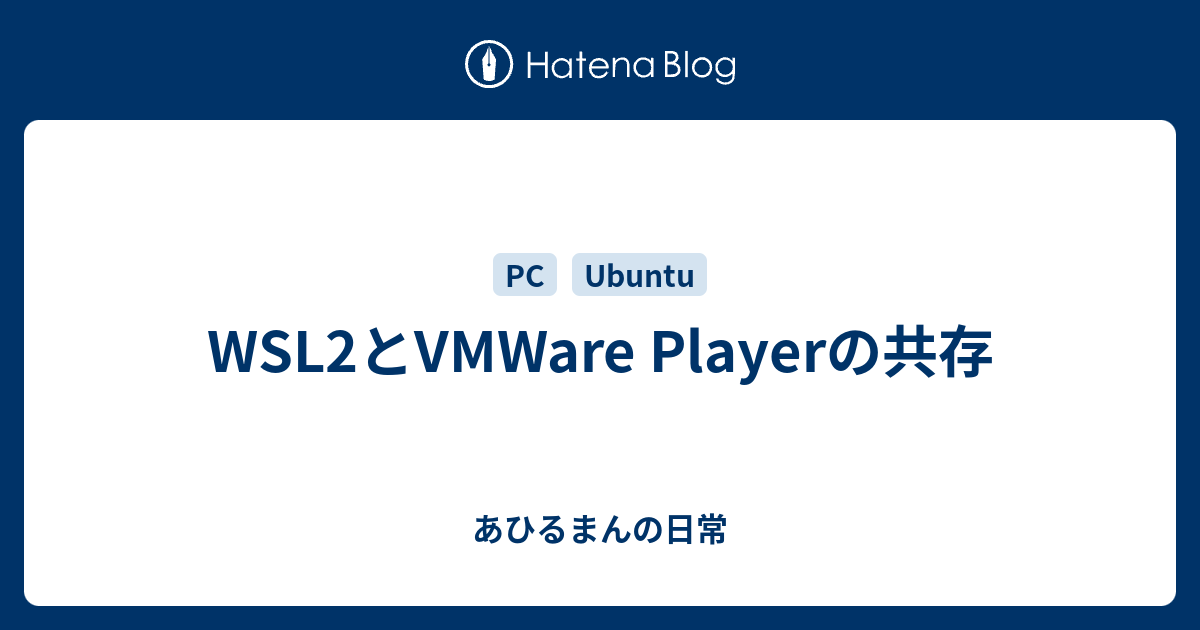 Hatena Blog

PC Ubuntu

WSL2とVMWare Playerの共存

あひるまんの日常